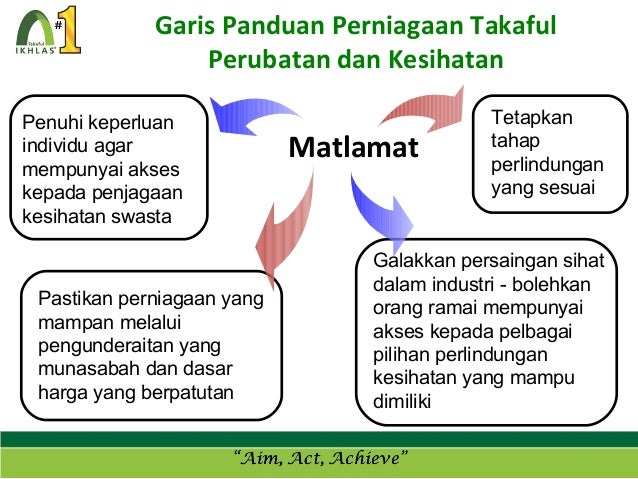 Takaful IKHLAS #1

Garis Panduan Perniagaan Takaful Perubatan dan Kesihatan

Matlamat

Penuhi keperluan individu agar mempunyai akses kepada penjagaan kesihatan swasta

Tetapkan tahap perlindungan yang sesuai

Pastikan perniagaan yang mampan melalui pengunderaitan yang munasabah dan dasar harga yang berpatutan

Galakkan persaingan sihat dalam industri - bolehkan orang ramai mempunyai akses kepada pelbagai pilihan perlindungan kesihatan yang mampu dimiliki

"Aim, Act, Achieve"